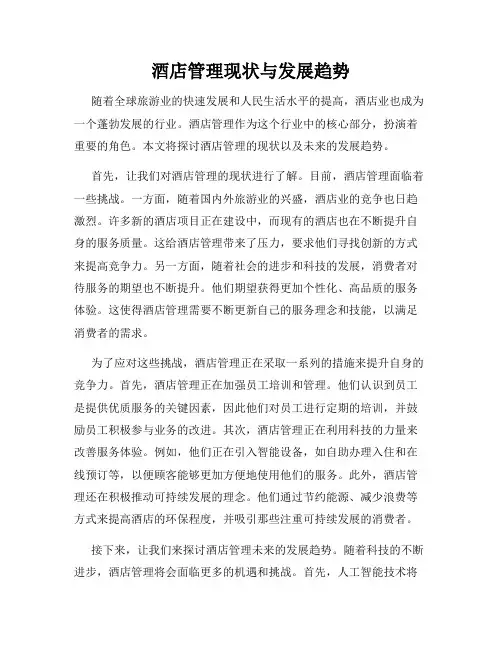 酒店管理现状与发展趋势

随着全球旅游业的快速发展和人民生活水平的提高，酒店业也成为一个蓬勃发展的行业。酒店管理作为这个行业中的核心部分，扮演着重要的角色。本文将探讨酒店管理的现状以及未来的发展趋势。

首先，让我们对酒店管理的现状进行了解。目前，酒店管理面临着一些挑战。一方面，随着国内外旅游业的兴盛，酒店业的竞争也日趋激烈。许多新的酒店项目正在建设中，而现有的酒店也在不断提升自身的服务质量。这给酒店管理带来了压力，要求他们寻找创新的方式来提高竞争力。另一方面，随着社会的进步和科技的发展，消费者对待服务的期望也不断提升。他们期望获得更加个性化、高品质的服务体验。这使得酒店管理需要不断更新自己的服务理念和技能，以满足消费者的需求。

为了应对这些挑战，酒店管理正在采取一系列的措施来提升自身的竞争力。首先，酒店管理正在加强员工培训和管理。他们认识到员工是提供优质服务的关键因素，因此他们对员工进行定期的培训，并鼓励员工积极参与业务的改进。其次，酒店管理正在利用科技的力量来改善服务体验。例如，他们正在引入智能设备，如自助办理入住和在线预订等，以便顾客能够更加方便地使用他们的服务。此外，酒店管理还在积极推动可持续发展的理念。他们通过节约能源、减少浪费等方式来提高酒店的环保程度，并吸引那些注重可持续发展的消费者。

接下来，让我们来探讨酒店管理未来的发展趋势。随着科技的不断进步，酒店管理将会面临更多的机遇和挑战。首先，人工智能技术将